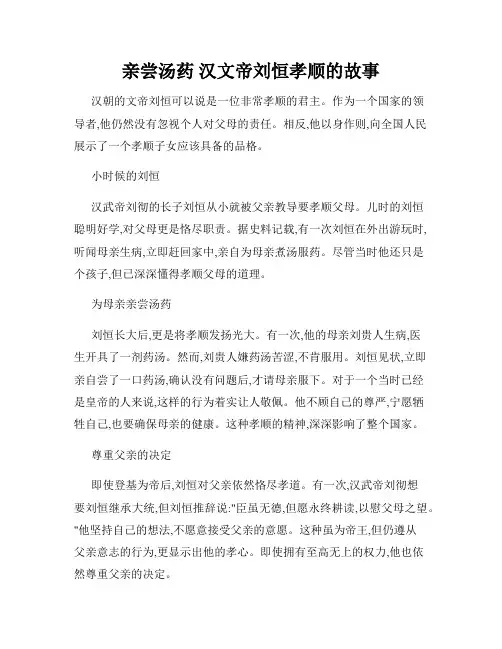 亲尝汤药 汉文帝刘恒孝顺的故事

汉朝的文帝刘恒可以说是一位非常孝顺的君主。作为一个国家的领导者,他仍然没有忽视个人对父母的责任。相反,他以身作则,向全国人民展示了一个孝顺子女应该具备的品格。

小时候的刘恒

汉武帝刘彻的长子刘恒从小就被父亲教导要孝顺父母。儿时的刘恒聪明好学,对父母更是恪尽职责。据史料记载,有一次刘恒在外出游玩时,听闻母亲生病,立即赶回家中,亲自为母亲煮汤服药。尽管当时他还只是个孩子,但已深深懂得孝顺父母的道理。

为母亲亲尝汤药

刘恒长大后,更是将孝顺发扬光大。有一次,他的母亲刘贵人生病,医生开具了一剂药汤。然而,刘贵人嫌药汤苦涩,不肯服用。刘恒见状,立即亲自尝了一口药汤,确认没有问题后,才请母亲服下。对于一个当时已经是皇帝的人来说,这样的行为着实让人敬佩。他不顾自己的尊严,宁愿牺牲自己,也要确保母亲的健康。这种孝顺的精神,深深影响了整个国家。

尊重父亲的决定

即使登基为帝后,刘恒对父亲依然恪尽孝道。有一次,汉武帝刘彻想要刘恒继承大统,但刘恒推辞说:"臣虽无德,但愿永终耕读,以慰父母之望。"他坚持自己的想法,不愿意接受父亲的意愿。这种虽为帝王,但仍遵从父亲意志的行为,更显示出他的孝心。即使拥有至高无上的权力,他也依然尊重父亲的决定。